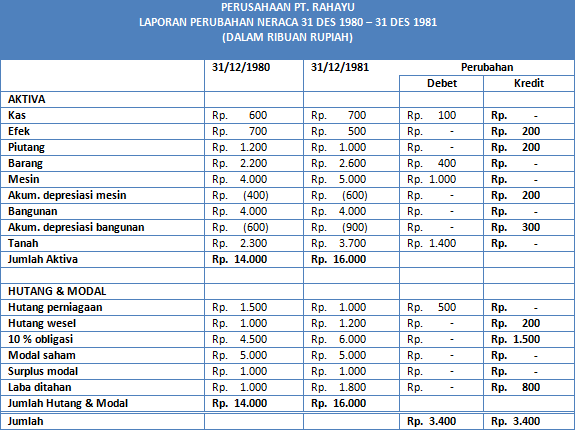 PERUSAHAAN PT. RAHAYU
LAPORAN PERUBAHAN NERACA 31 DES 1980 – 31 DES 1981
(DALAM RIBUAN RUPIAH)

| | 31/12/1980 | 31/12/1981 | Perubahan Debet | Perubahan Kredit |
|---|---|---|---|---|
| AKTIVA | | | | |
| Kas | Rp. 600 | Rp. 700 | Rp. 100 | Rp. - |
| Efek | Rp. 700 | Rp. 500 | Rp. - | Rp. 200 |
| Piutang | Rp. 1.200 | Rp. 1.000 | Rp. - | Rp. 200 |
| Barang | Rp. 2.200 | Rp. 2.600 | Rp. 400 | Rp. - |
| Mesin | Rp. 4.000 | Rp. 5.000 | Rp. 1.000 | Rp. - |
| Akum. depresiasi mesin | Rp. (400) | Rp. (600) | Rp. - | Rp. 200 |
| Bangunan | Rp. 4.000 | Rp. 4.000 | Rp. - | Rp. - |
| Akum. depresiasi bangunan | Rp. (600) | Rp. (900) | Rp. - | Rp. 300 |
| Tanah | Rp. 2.300 | Rp. 3.700 | Rp. 1.400 | Rp. - |
| Jumlah Aktiva | Rp. 14.000 | Rp. 16.000 | | |
| | | | | |
| HUTANG & MODAL | | | | |
| Hutang perniagaan | Rp. 1.500 | Rp. 1.000 | Rp. 500 | Rp. - |
| Hutang wesel | Rp. 1.000 | Rp. 1.200 | Rp. - | Rp. 200 |
| 10 % obligasi | Rp. 4.500 | Rp. 6.000 | Rp. - | Rp. 1.500 |
| Modal saham | Rp. 5.000 | Rp. 5.000 | Rp. - | Rp. - |
| Surplus modal | Rp. 1.000 | Rp. 1.000 | Rp. - | Rp. - |
| Laba ditahan | Rp. 1.000 | Rp. 1.800 | Rp. - | Rp. 800 |
| Jumlah Hutang & Modal | Rp. 14.000 | Rp. 16.000 | | |
| Jumlah | | | Rp. 3.400 | Rp. 3.400 |